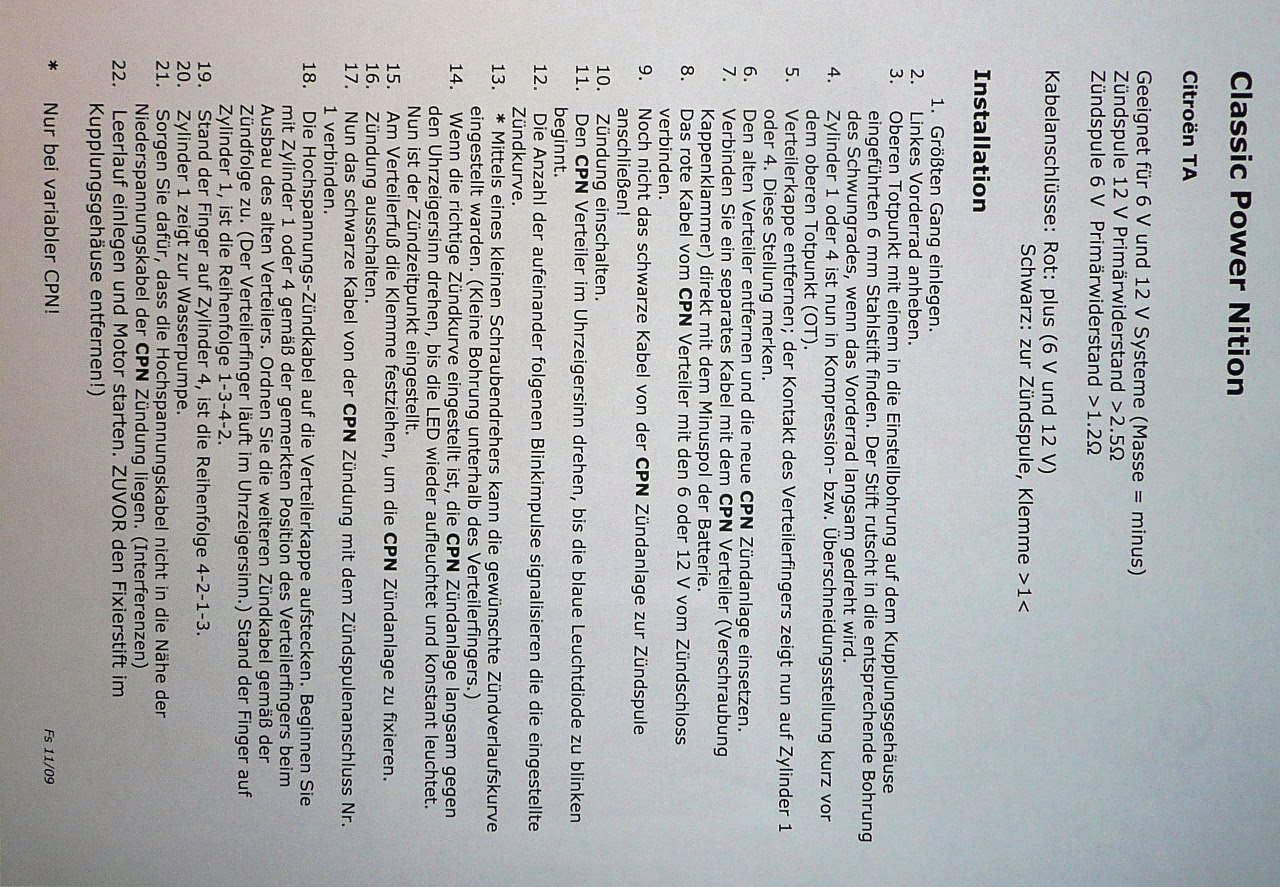 Classic Power Nition

Citroën TA

Geeignet für 6 V und 12 V Systeme (Masse = minus)
Zündspule 12 V Primärwiderstand >2.5Ω
Zündspule 6 V Primärwiderstand >1.2Ω

Kabelanschlüsse: Rot: plus (6 V und 12 V)
Schwarz: zur Zündspule, Klemme >1<

Installation

1. Größten Gang einlegen.
2. Linkes Vorderrad anheben.
3. Oberen Totpunkt mit einem in die Einstellbohrung auf dem Kupplungsgehäuse eingeführten 6 mm Stahlstift finden. Der Stift rutscht in die entsprechende Bohrung des Schwungrades, wenn das Vorderrad langsam gedreht wird.
4. Zylinder 1 oder 4 ist nun in Kompression- bzw. Überschneidungsstellung kurz vor dem oberen Totpunkt (OT).
5. Verteilerkappe entfernen; der Kontakt des Verteilerfingers zeigt nun auf Zylinder 1 oder 4. Diese Stellung merken.
6. Den alten Verteiler entfernen und die neue CPN Zündanlage einsetzen.
7. Verbinden Sie ein separates Kabel mit dem CPN Verteiler (Verschraubung Kappenklammer) direkt mit dem Minuspol der Batterie.
8. Das rote Kabel vom CPN Verteiler mit den 6 oder 12 V vom Zündschloss verbinden.
9. Noch nicht das schwarze Kabel von der CPN Zündanlage zur Zündspule anschließen!
10. Zündung einschalten.
11. Den CPN Verteiler im Uhrzeigersinn drehen, bis die blaue Leuchtdiode zu blinken beginnt.
12. Die Anzahl der aufeinander folgenen Blinkimpulse signalisieren die die eingestellte Zündkurve.
13. * Mittels eines kleinen Schraubendrehers kann die gewünschte Zündverlaufskurve eingestellt warden. (Kleine Bohrung unterhalb des Verteilerfingers.)
14. Wenn die richtige Zündkurve eingestellt ist, die CPN Zündanlage langsam gegen den Uhrzeigersinn drehen, bis die LED wieder aufleuchtet und konstant leuchtet. Nun ist der Zündzeitpunkt eingestellt.
15. Am Verteilerfuß die Klemme festziehen, um die CPN Zündanlage zu fixieren.
16. Zündung ausschalten.
17. Nun das schwarze Kabel von der CPN Zündung mit dem Zündspulenanschluss Nr. 1 verbinden.
18. Die Hochspannungs-Zündkabel auf die Verteilerkappe aufstecken. Beginnen Sie mit Zylinder 1 oder 4 gemäß der gemerkten Position des Verteilerfingers beim Ausbau des alten Verteilers. Ordnen Sie die weiteren Zündkabel gemäß der Zündfolge zu. (Der Verteilerfinger läuft im Uhrzeigersinn.) Stand der Finger auf Zylinder 1, ist die Reihenfolge 1-3-4-2.
19. Stand der Finger auf Zylinder 4, ist die Reihenfolge 4-2-1-3.
20. Zylinder 1 zeigt zur Wasserpumpe.
21. Sorgen Sie dafür, dass die Hochspannungskabel nicht in die Nähe der Niederspannungskabel der CPN Zündung liegen. (Interferenzen)
22. Leerlauf einlegen und Motor starten. ZUVOR den Fixierstift im Kupplungsgehäuse entfernen!)

* Nur bei variabler CPN!

Fs 11/09